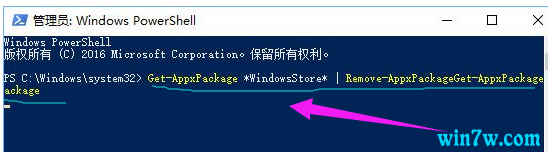 管理员: Windows PowerShell

Windows PowerShell
版权所有 (C) 2016 Microsoft Corporation。保留所有权利。

PS C:\Windows\system32> Get-AppxPackage *WindowsStore* | Remove-AppxPackageGet-AppxPackage
ackage

win7w.com